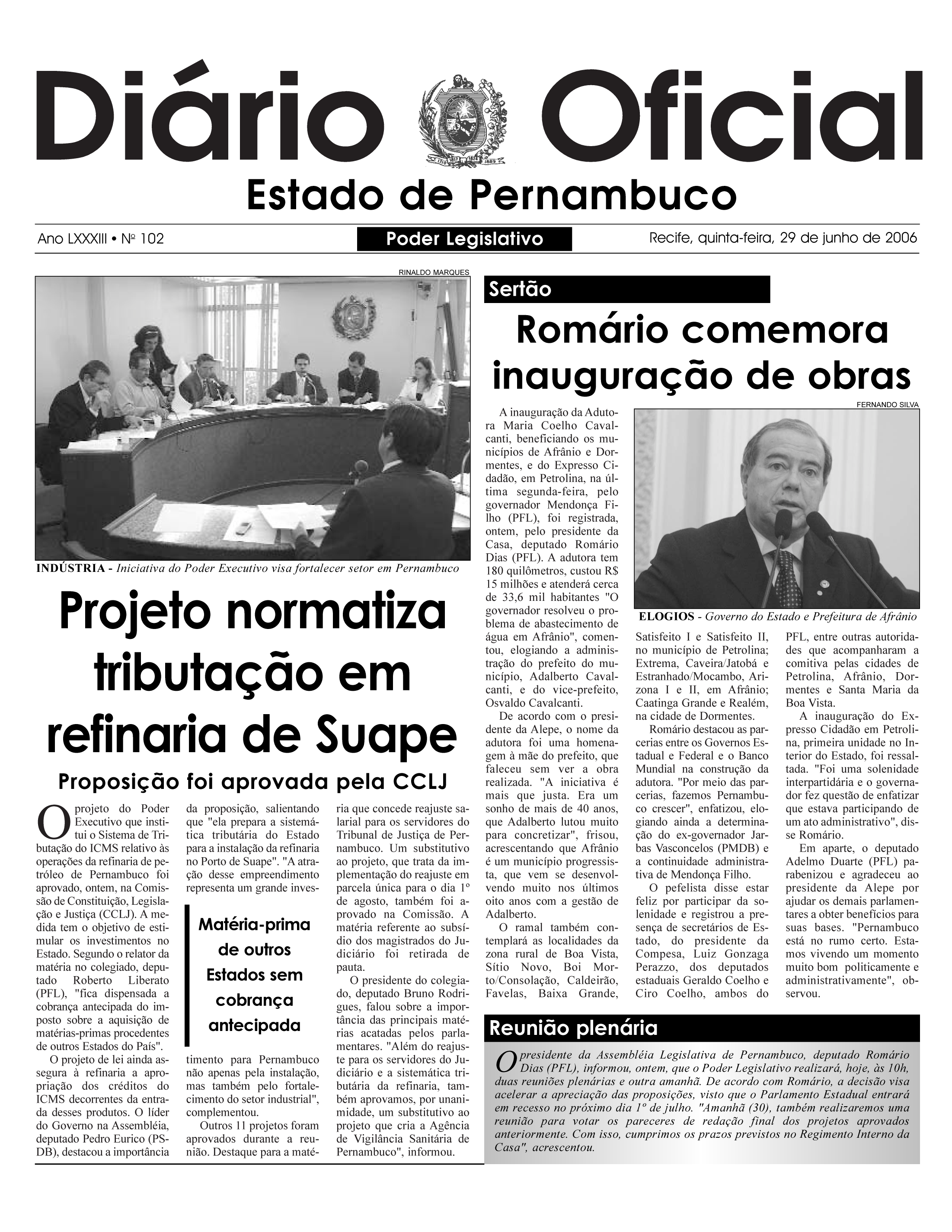 Diário Oficial

Estado de Pernambuco

Ano LXXXIII • Nº 102

Poder Legislativo

Recife, quinta-feira, 29 de junho de 2006

RINALDO MARQUES

INDÚSTRIA - Iniciativa do Poder Executivo visa fortalecer setor em Pernambuco

Projeto normatiza tributação em refinaria de Suape

Proposição foi aprovada pela CCLJ

O projeto do Poder Executivo que institui o Sistema de Tributação do ICMS relativo às operações da refinaria de petróleo de Pernambuco foi aprovado, ontem, na Comissão de Constituição, Legislação e Justiça (CCLJ). A medida tem o objetivo de estimular os investimentos no Estado. Segundo o relator da matéria no colegiado, deputado Roberto Liberato (PFL), "fica dispensada a cobrança antecipada do imposto sobre a aquisição de matérias-primas procedentes de outros Estados do País".

O projeto de lei ainda assegura à refinaria a apropriação dos créditos do ICMS decorrentes da entrada desses produtos. O líder do Governo na Assembléia, deputado Pedro Eurico (PSDB), destacou a importância da proposição, salientando que "ela prepara a sistemática tributária do Estado para a instalação da refinaria no Porto de Suape". "A atração desse empreendimento representa um grande investimento para Pernambuco não apenas pela instalação, mas também pelo fortalecimento do setor industrial", complementou.

Matéria-prima de outros Estados sem cobrança antecipada

Outros 11 projetos foram aprovados durante a reunião. Destaque para a matéria que concede reajuste salarial para os servidores do Tribunal de Justiça de Pernambuco. Um substitutivo ao projeto, que trata da implementação do reajuste em parcela única para o dia 1º de agosto, também foi aprovado na Comissão. A matéria referente ao subsídio dos magistrados do Judiciário foi retirada de pauta.

O presidente do colegiado, deputado Bruno Rodrigues, falou sobre a importância das principais matérias acatadas pelos parlamentares. "Além do reajuste para os servidores do Judiciário e a sistemática tributária da refinaria, também aprovamos, por unanimidade, um substitutivo ao projeto que cria a Agência de Vigilância Sanitária de Pernambuco", informou.

Sertão

Romário comemora inauguração de obras

FERNANDO SILVA

ELOGIOS - Governo do Estado e Prefeitura de Afrânio

A inauguração da Adutora Maria Coelho Cavalcanti, beneficiando os municípios de Afrânio e Dormentes, e do Expresso Cidadão, em Petrolina, na última segunda-feira, pelo governador Mendonça Filho (PFL), foi registrada, ontem, pelo presidente da Casa, deputado Romário Dias (PFL). A adutora tem 180 quilômetros, custou R$ 15 milhões e atenderá cerca de 33,6 mil habitantes "O governador resolveu o problema de abastecimento de água em Afrânio", comentou, elogiando a administração do prefeito do município, Adalberto Cavalcanti, e do vice-prefeito, Osvaldo Cavalcanti.

De acordo com o presidente da Alepe, o nome da adutora foi uma homenagem à mãe do prefeito, que faleceu sem ver a obra realizada. "A iniciativa é mais que justa. Era um sonho de mais de 40 anos, que Adalberto lutou muito para concretizar", frisou, acrescentando que Afrânio é um município progressista, que vem se desenvolvendo muito nos últimos oito anos com a gestão de Adalberto.

O ramal também contemplará as localidades da zona rural de Boa Vista, Sítio Novo, Boi Morto/Consolação, Caldeirão, Favelas, Baixa Grande, Satisfeito I e Satisfeito II, no município de Petrolina; Extrema, Caveira/Jatobá e Estranhado/Mocambo, Arizona I e II, em Afrânio; Caatinga Grande e Realém, na cidade de Dormentes.

Romário destacou as parcerias entre os Governos Estadual e Federal e o Banco Mundial na construção da adutora. "Por meio das parcerias, fazemos Pernambuco crescer", enfatizou, elogiando ainda a determinação do ex-governador Jarbas Vasconcelos (PMDB) e a continuidade administrativa de Mendonça Filho.

O pefelista disse estar feliz por participar da solenidade e registrou a presença de secretários de Estado, do presidente da Compesa, Luiz Gonzaga Perazzo, dos deputados estaduais Geraldo Coelho e Ciro Coelho, ambos do PFL, entre outras autoridades que acompanharam a comitiva pelas cidades de Petrolina, Afrânio, Dormentes e Santa Maria da Boa Vista.

A inauguração do Expresso Cidadão em Petrolina, primeira unidade no Interior do Estado, foi ressaltada. "Foi uma solenidade interpartidária e o governador fez questão de enfatizar que estava participando de um ato administrativo", disse Romário.

Em aparte, o deputado Adelmo Duarte (PFL) parabenizou e agradeceu ao presidente da Alepe por ajudar os demais parlamentares a obter benefícios para suas bases. "Pernambuco está no rumo certo. Estamos vivendo um momento muito bom politicamente e administrativamente", observou.

Reunião plenária

O presidente da Assembléia Legislativa de Pernambuco, deputado Romário Dias (PFL), informou, ontem, que o Poder Legislativo realizará, hoje, às 10h, duas reuniões plenárias e outra amanhã. De acordo com Romário, a decisão visa acelerar a apreciação das proposições, visto que o Parlamento Estadual entrará em recesso no próximo dia 1º de julho. "Amanhã (30), também realizaremos uma reunião para votar os pareceres de redação final dos projetos aprovados anteriormente. Com isso, cumprimos os prazos previstos no Regimento Interno da Casa", acrescentou.